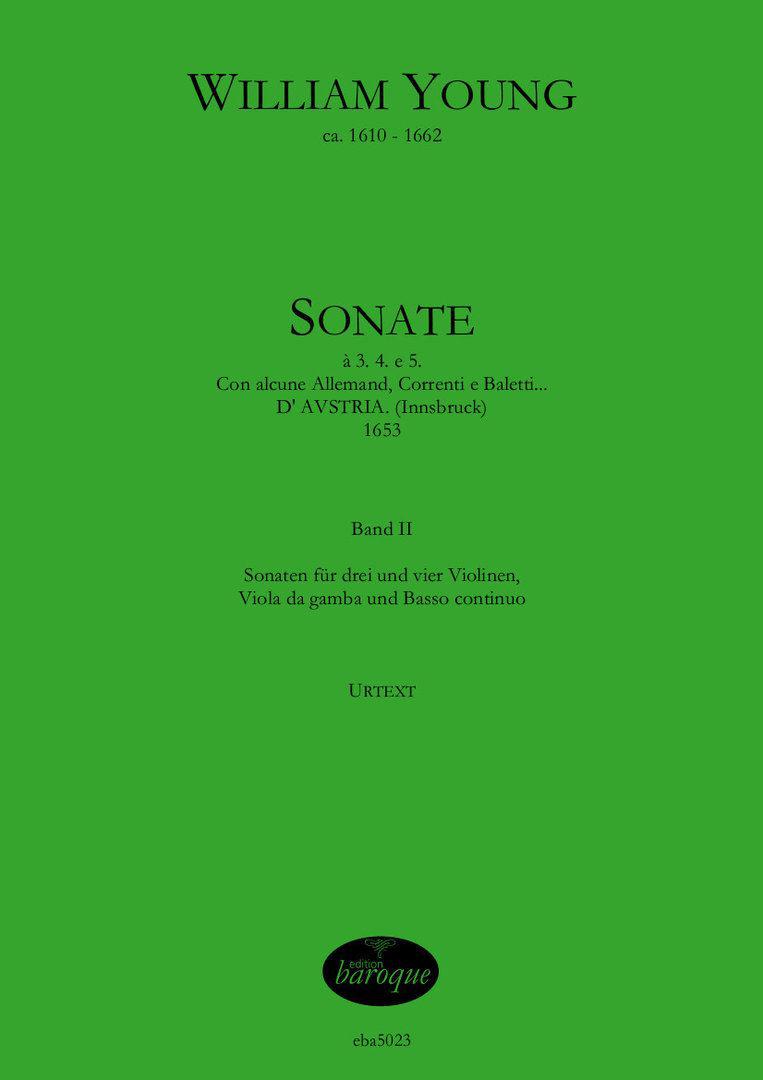 WILLIAM YOUNG
ca. 1610 - 1662

SONATE
à 3. 4. e 5.
Con alcune Allemand, Correnti e Baletti...
D' AVSTRIA. (Innsbruck)
1653

Band II

Sonaten für drei und vier Violinen,
Viola da gamba und Basso continuo

URTEXT

edition
baroque

eba5023